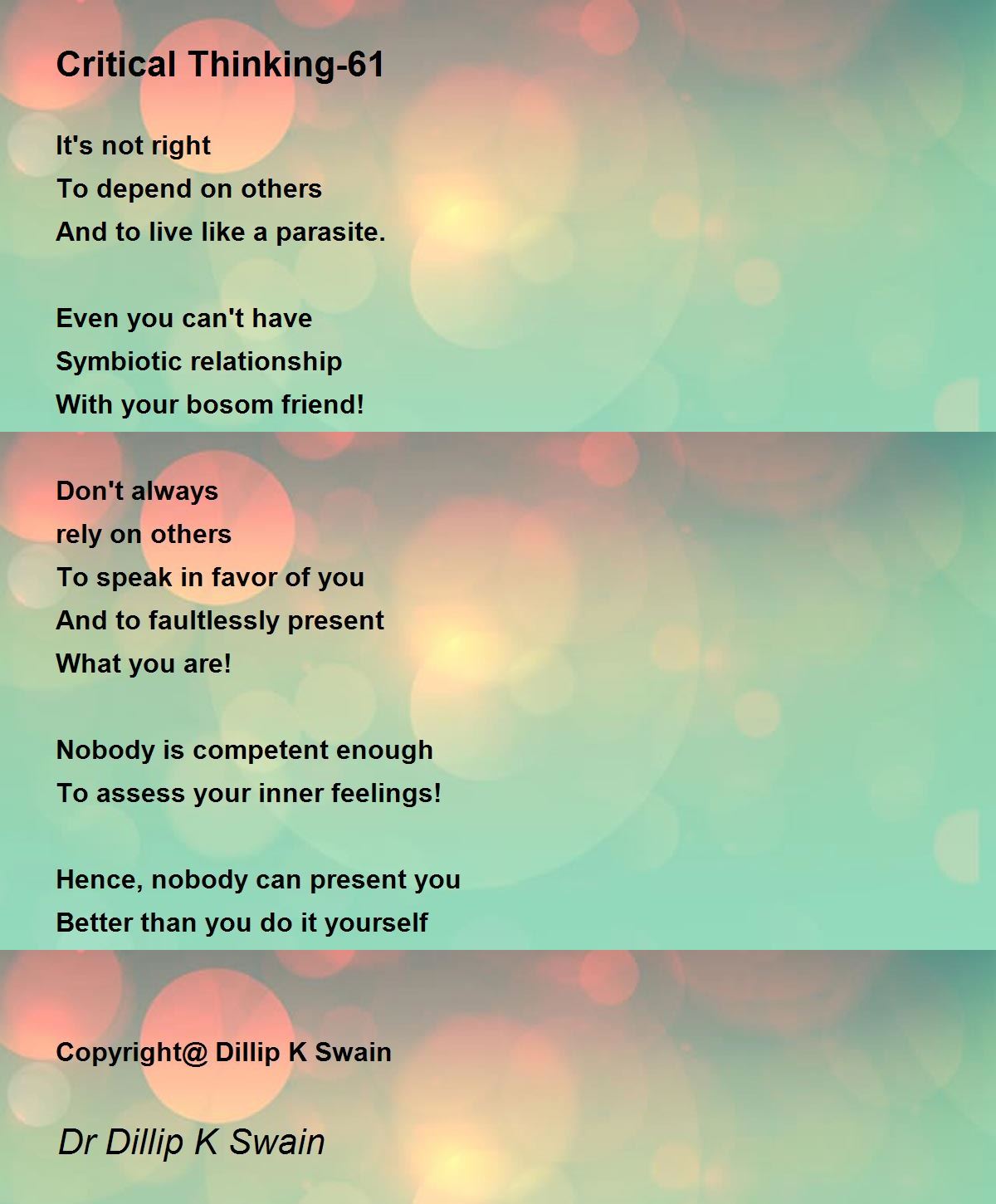 Critical Thinking-61

It's not right
To depend on others
And to live like a parasite.

Even you can't have
Symbiotic relationship
With your bosom friend!

Don't always
rely on others
To speak in favor of you
And to faultlessly present
What you are!

Nobody is competent enough
To assess your inner feelings!

Hence, nobody can present you
Better than you do it yourself

Copyright@ Dillip K Swain

Dr Dillip K Swain